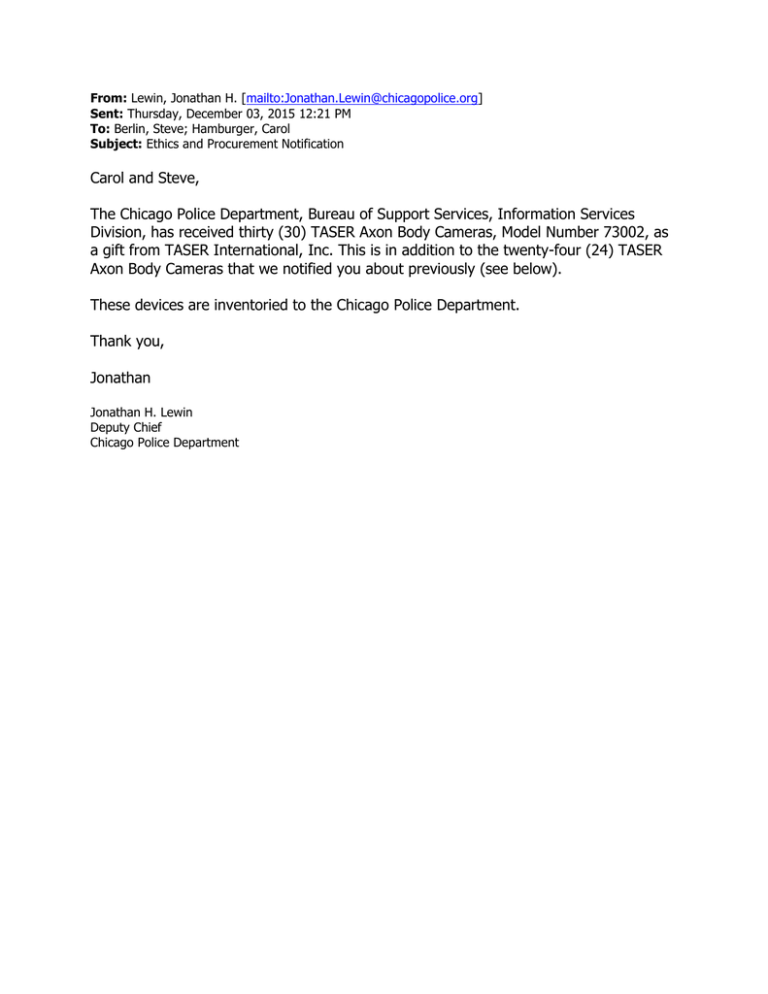 From: Lewin, Jonathan H. [mailto:Jonathan.Lewin@chicagopolice.org]
Sent: Thursday, December 03, 2015 12:21 PM
To: Berlin, Steve; Hamburger, Carol
Subject: Ethics and Procurement Notification

Carol and Steve,

The Chicago Police Department, Bureau of Support Services, Information Services Division, has received thirty (30) TASER Axon Body Cameras, Model Number 73002, as a gift from TASER International, Inc. This is in addition to the twenty-four (24) TASER Axon Body Cameras that we notified you about previously (see below).

These devices are inventoried to the Chicago Police Department.

Thank you,

Jonathan

Jonathan H. Lewin
Deputy Chief
Chicago Police Department